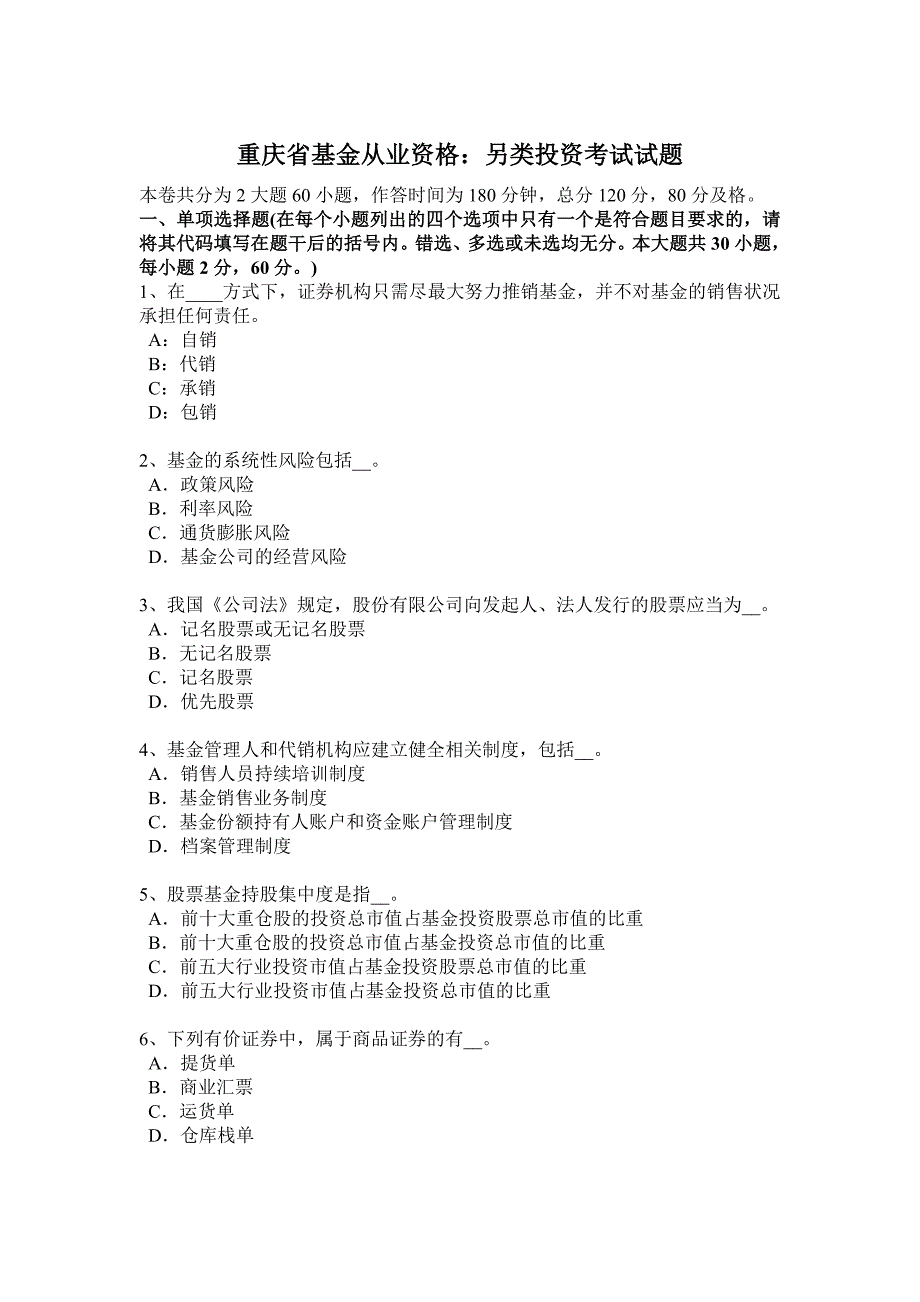 重庆省基金从业资格：另类投资考试试题

本卷共分为 2 大题 60 小题，作答时间为 180 分钟，总分 120 分，80 分及格。

一、单项选择题(在每个小题列出的四个选项中只有一个是符合题目要求的，请将其代码填写在题干后的括号内。错选、多选或未选均无分。本大题共 30 小题，每小题 2 分，60 分。)

1、在____方式下，证券机构只需尽最大努力推销基金，并不对基金的销售状况承担任何责任。
A：自销
B：代销
C：承销
D：包销

2、基金的系统性风险包括__。
A．政策风险
B．利率风险
C．通货膨胀风险
D．基金公司的经营风险

3、我国《公司法》规定，股份有限公司向发起人、法人发行的股票应当为__。
A．记名股票或无记名股票
B．无记名股票
C．记名股票
D．优先股票

4、基金管理人和代销机构应建立健全相关制度，包括__。
A．销售人员持续培训制度
B．基金销售业务制度
C．基金份额持有人账户和资金账户管理制度
D．档案管理制度

5、股票基金持股集中度是指__。
A．前十大重仓股的投资总市值占基金投资股票总市值的比重
B．前十大重仓股的投资总市值占基金投资总市值的比重
C．前五大行业投资市值占基金投资股票总市值的比重
D．前五大行业投资市值占基金投资总市值的比重

6、下列有价证券中，属于商品证券的有__。
A．提货单
B．商业汇票
C．运货单
D．仓库栈单